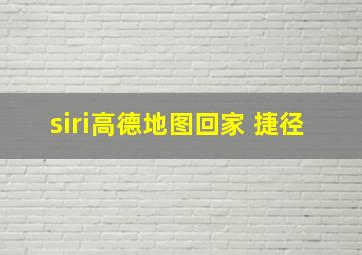 siri高德地图回家 捷径